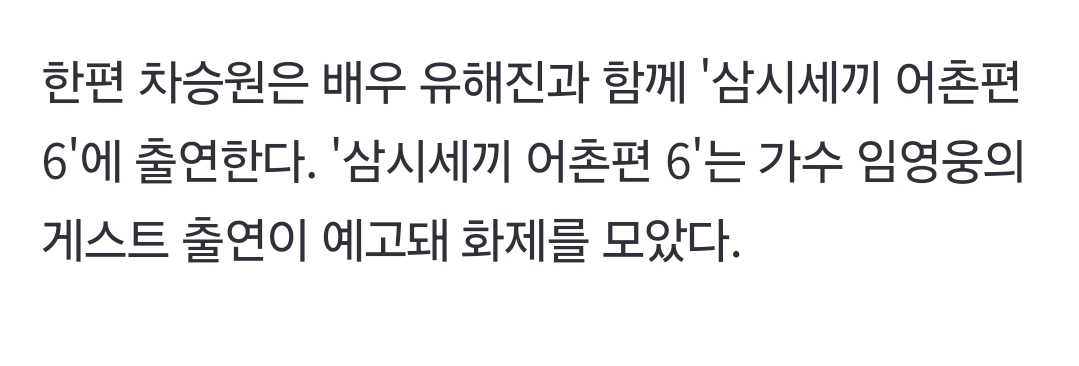 한편 차승원은 배우 유해진과 함께 '삼시세끼 어촌편 6'에 출연한다. '삼시세끼 어촌편 6'는 가수 임영웅의 게스트 출연이 예고돼 화제를 모았다.